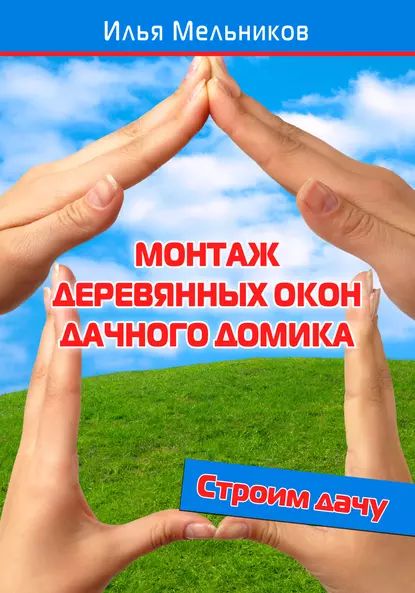 Илья Мельников

МОНТАЖ ДЕРЕВЯННЫХ ОКОН ДАЧНОГО ДОМИКА

Строим дачу